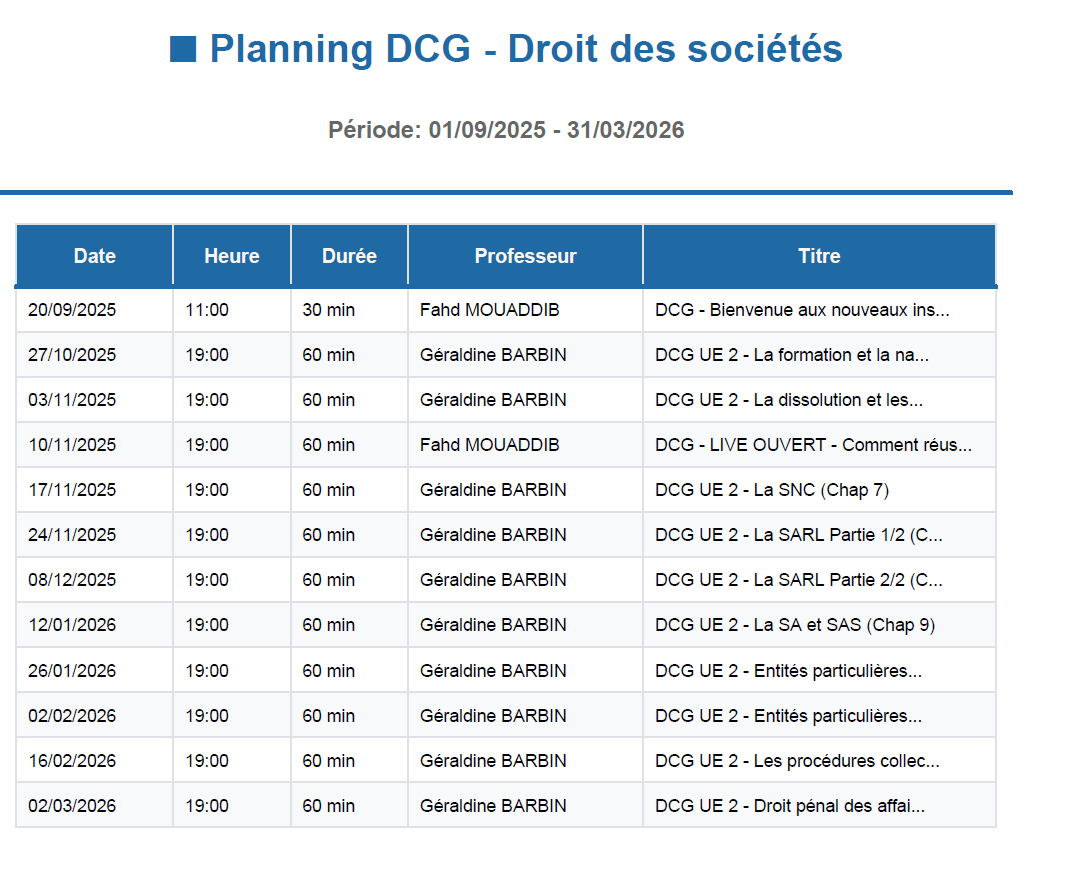 ■ Planning DCG - Droit des sociétés

Période: 01/09/2025 - 31/03/2026

| Date | Heure | Durée | Professeur | Titre |
|---|---|---|---|---|
| 20/09/2025 | 11:00 | 30 min | Fahd MOUADDIB | DCG - Bienvenue aux nouveaux ins... |
| 27/10/2025 | 19:00 | 60 min | Géraldine BARBIN | DCG UE 2 - La formation et la na... |
| 03/11/2025 | 19:00 | 60 min | Géraldine BARBIN | DCG UE 2 - La dissolution et les... |
| 10/11/2025 | 19:00 | 60 min | Fahd MOUADDIB | DCG - LIVE OUVERT - Comment réus... |
| 17/11/2025 | 19:00 | 60 min | Géraldine BARBIN | DCG UE 2 - La SNC (Chap 7) |
| 24/11/2025 | 19:00 | 60 min | Géraldine BARBIN | DCG UE 2 - La SARL Partie 1/2 (C... |
| 08/12/2025 | 19:00 | 60 min | Géraldine BARBIN | DCG UE 2 - La SARL Partie 2/2 (C... |
| 12/01/2026 | 19:00 | 60 min | Géraldine BARBIN | DCG UE 2 - La SA et SAS (Chap 9) |
| 26/01/2026 | 19:00 | 60 min | Géraldine BARBIN | DCG UE 2 - Entités particulières... |
| 02/02/2026 | 19:00 | 60 min | Géraldine BARBIN | DCG UE 2 - Entités particulières... |
| 16/02/2026 | 19:00 | 60 min | Géraldine BARBIN | DCG UE 2 - Les procédures collec... |
| 02/03/2026 | 19:00 | 60 min | Géraldine BARBIN | DCG UE 2 - Droit pénal des affai... |